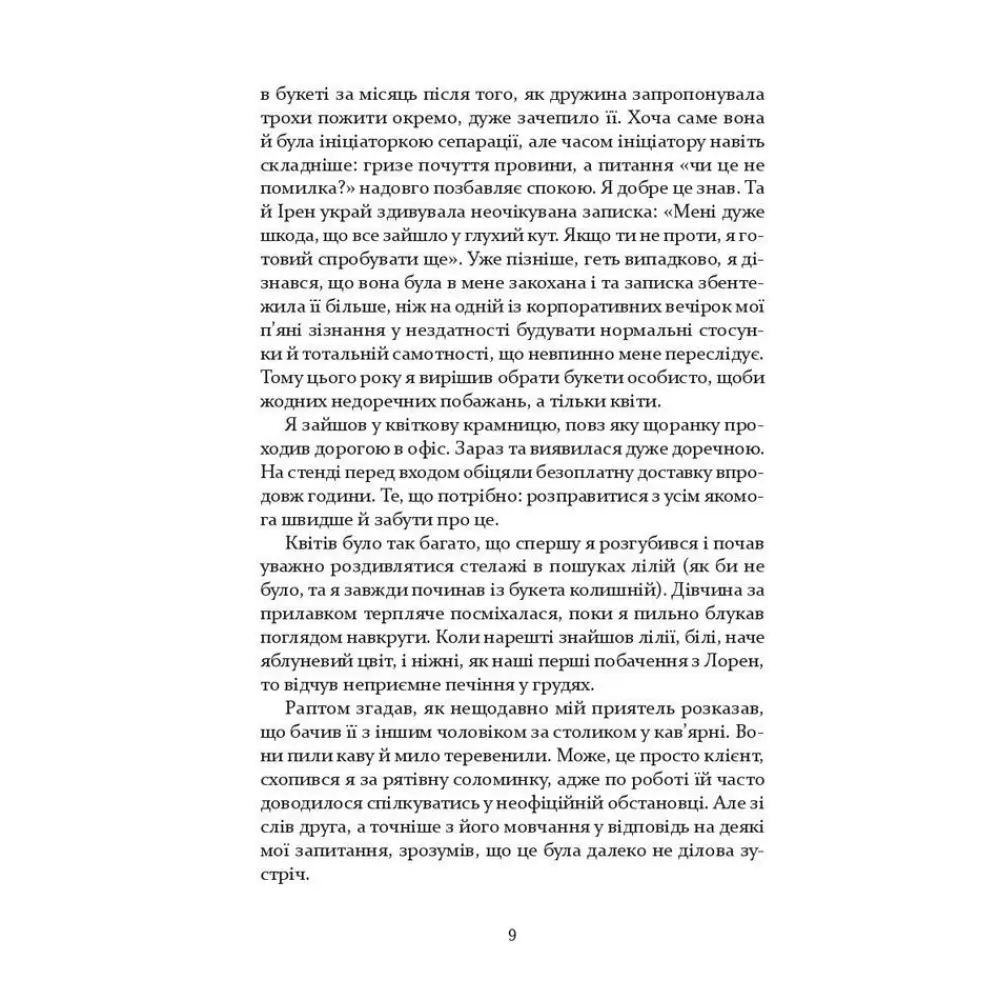 в букеті за місяць після того, як дружина запропонувала трохи пожити окремо, дуже зачепило її. Хоча саме вона й була ініціаторкою сепарації, але часом ініціатору навіть складніше: гризе почуття провини, а питання «чи це не помилка?» надовго позбавляє спокою. Я добре це знав. Та й Ірен украй здивувала неочікувана записка: «Мені дуже шкода, що все зайшло у глухий кут. Якщо ти не проти, я готовий спробувати ще». Уже пізніше, геть випадково, я дізнався, що вона була в мене закохана і та записка збентежила її більше, ніж на одній із корпоративних вечірок мої п'яні зізнання у нездатності будувати нормальні стосунки й тотальній самотності, що невпинно мене переслідує. Тому цього року я вирішив обрати букети особисто, щоби жодних недоречних побажань, а тільки квіти.

Я зайшов у квіткову крамницю, повз яку щоранку проходив дорогою в офіс. Зараз та виявилася дуже доречною. На стенді перед входом обіцяли безоплатну доставку впродовж години. Те, що потрібно: розправитися з усім якомога швидше й забути про це.

Квітів було так багато, що спершу я розгубився і почав уважно роздивлятися стелажі в пошуках лілій (як би не було, та я завжди починав із букета колишній). Дівчина за прилавком терпляче посміхалася, поки я пильно блукав поглядом навкруги. Коли нарешті знайшов лілії, білі, наче яблуневий цвіт, і ніжні, як наші перші побачення з Лорен, то відчув неприємне печіння у грудях.

Раптом згадав, як нещодавно мій приятель розказав, що бачив її з іншим чоловіком за столиком у кав'ярні. Вони пили каву й мило теревенили. Може, це просто клієнт, схопився я за рятівну соломинку, адже по роботі їй часто доводилося спілкуватись у неофіційній обстановці. Але зі слів друга, а точніше з його мовчання у відповідь на деякі мої запитання, зрозумів, що це була далеко не ділова зустріч.

9